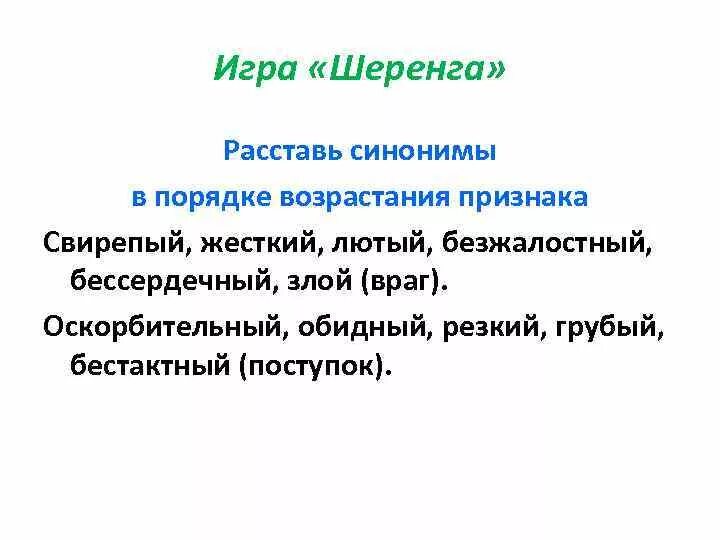 Игра «Шеренга»

Расставь синонимы
в порядке возрастания признака

Свирепый, жесткий, лютый, безжалостный, бессердечный, злой (враг).

Оскорбительный, обидный, резкий, грубый, бестактный (поступок).